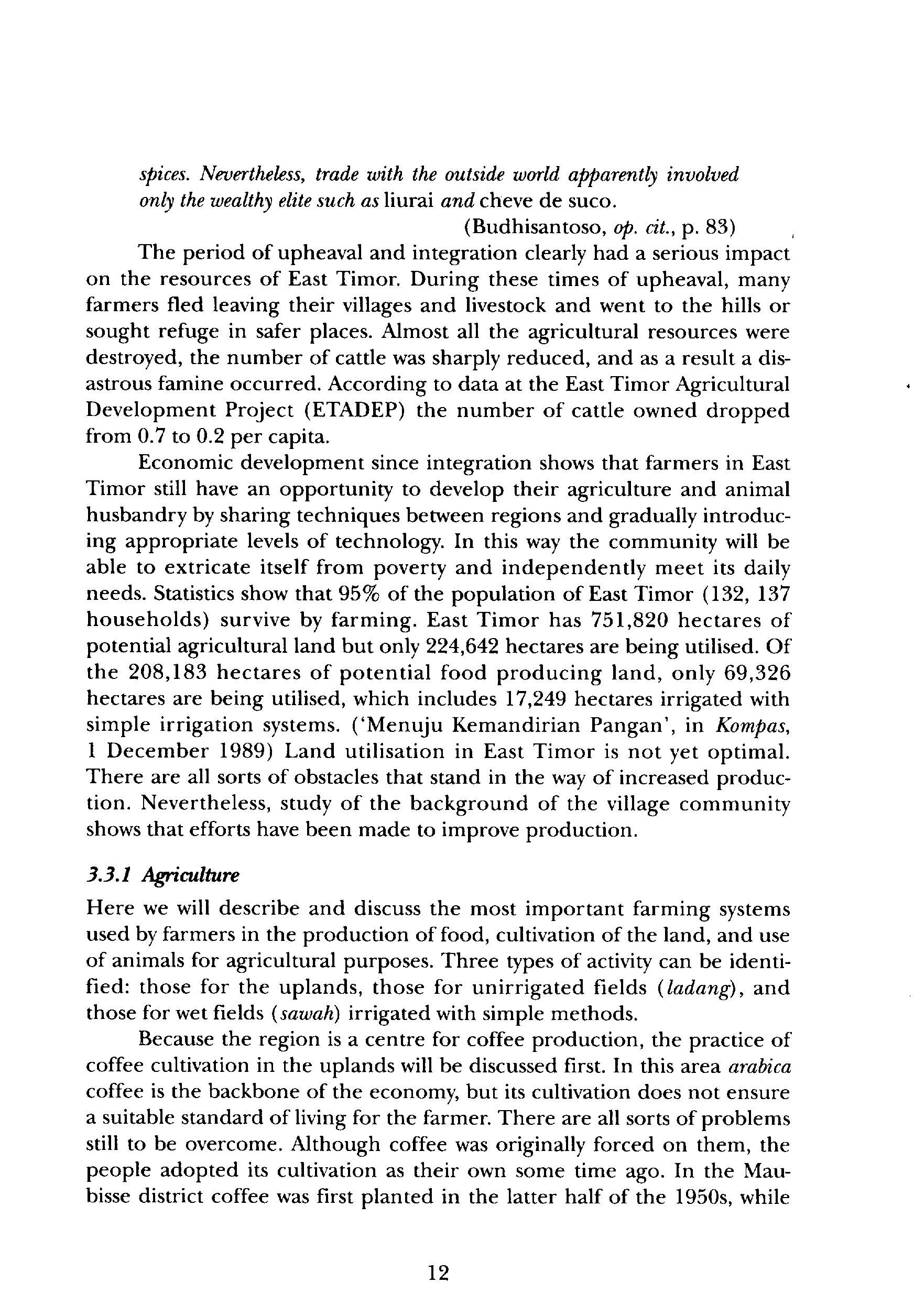 spices. Nevertheless, trade with the outside world apparently involved only the wealthy elite such as liurai and cheve de suco.

(Budhisantoso, op. cit., p. 83)

The period of upheaval and integration clearly had a serious impact on the resources of East Timor. During these times of upheaval, many farmers fled leaving their villages and livestock and went to the hills or sought refuge in safer places. Almost all the agricultural resources were destroyed, the number of cattle was sharply reduced, and as a result a disastrous famine occurred. According to data at the East Timor Agricultural Development Project (ETADEP) the number of cattle owned dropped from 0.7 to 0.2 per capita.

Economic development since integration shows that farmers in East Timor still have an opportunity to develop their agriculture and animal husbandry by sharing techniques between regions and gradually introducing appropriate levels of technology. In this way the community will be able to extricate itself from poverty and independently meet its daily needs. Statistics show that 95% of the population of East Timor (132, 137 households) survive by farming. East Timor has 751,820 hectares of potential agricultural land but only 224,642 hectares are being utilised. Of the 208,183 hectares of potential food producing land, only 69,326 hectares are being utilised, which includes 17,249 hectares irrigated with simple irrigation systems. ('Menuju Kemandirian Pangan', in Kompas, 1 December 1989) Land utilisation in East Timor is not yet optimal. There are all sorts of obstacles that stand in the way of increased production. Nevertheless, study of the background of the village community shows that efforts have been made to improve production.

3.3.1 Agriculture

Here we will describe and discuss the most important farming systems used by farmers in the production of food, cultivation of the land, and use of animals for agricultural purposes. Three types of activity can be identified: those for the uplands, those for unirrigated fields (ladang), and those for wet fields (sawah) irrigated with simple methods.

Because the region is a centre for coffee production, the practice of coffee cultivation in the uplands will be discussed first. In this area arabica coffee is the backbone of the economy, but its cultivation does not ensure a suitable standard of living for the farmer. There are all sorts of problems still to be overcome. Although coffee was originally forced on them, the people adopted its cultivation as their own some time ago. In the Maubisse district coffee was first planted in the latter half of the 1950s, while

12